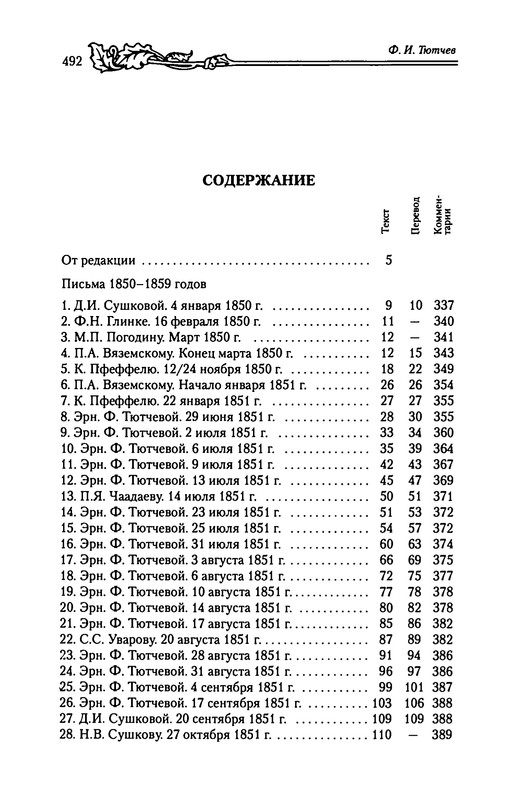 492 Ф. И. Тютчев

СОДЕРЖАНИЕ

| | Текст | Перевод | Комментарии |
|---|---|---|---|
| От редакции | 5 | | |
| Письма 1850–1859 годов | | | |
| 1. Д.И. Сушковой. 4 января 1850 г. | 9 | 10 | 337 |
| 2. Ф.Н. Глинке. 16 февраля 1850 г. | 11 | – | 340 |
| 3. М.П. Погодину. Март 1850 г. | 12 | – | 341 |
| 4. П.А. Вяземскому. Конец марта 1850 г. | 12 | 15 | 343 |
| 5. К. Пфеффелю. 12/24 ноября 1850 г. | 18 | 22 | 349 |
| 6. П.А. Вяземскому. Начало января 1851 г. | 26 | 26 | 354 |
| 7. К. Пфеффелю. 22 января 1851 г. | 27 | 27 | 355 |
| 8. Эрн. Ф. Тютчевой. 29 июня 1851 г. | 28 | 30 | 355 |
| 9. Эрн. Ф. Тютчевой. 2 июля 1851 г. | 33 | 34 | 360 |
| 10. Эрн. Ф. Тютчевой. 6 июля 1851 г. | 35 | 39 | 364 |
| 11. Эрн. Ф. Тютчевой. 9 июля 1851 г. | 42 | 43 | 367 |
| 12. Эрн. Ф. Тютчевой. 13 июля 1851 г. | 45 | 47 | 369 |
| 13. П.Я. Чаадаеву. 14 июля 1851 г. | 50 | 51 | 371 |
| 14. Эрн. Ф. Тютчевой. 23 июля 1851 г. | 51 | 53 | 372 |
| 15. Эрн. Ф. Тютчевой. 25 июля 1851 г. | 54 | 57 | 372 |
| 16. Эрн. Ф. Тютчевой. 31 июля 1851 г. | 60 | 63 | 374 |
| 17. Эрн. Ф. Тютчевой. 3 августа 1851 г. | 66 | 69 | 375 |
| 18. Эрн. Ф. Тютчевой. 6 августа 1851 г. | 72 | 75 | 377 |
| 19. Эрн. Ф. Тютчевой. 10 августа 1851 г. | 77 | 78 | 378 |
| 20. Эрн. Ф. Тютчевой. 14 августа 1851 г. | 80 | 82 | 378 |
| 21. Эрн. Ф. Тютчевой. 17 августа 1851 г. | 85 | 86 | 382 |
| 22. С.С. Уварову. 20 августа 1851 г. | 87 | 89 | 382 |
| 23. Эрн. Ф. Тютчевой. 28 августа 1851 г. | 91 | 94 | 386 |
| 24. Эрн. Ф. Тютчевой. 31 августа 1851 г. | 96 | 97 | 386 |
| 25. Эрн. Ф. Тютчевой. 4 сентября 1851 г. | 99 | 101 | 387 |
| 26. Эрн. Ф. Тютчевой. 17 сентября 1851 г. | 103 | 106 | 388 |
| 27. Д.И. Сушковой. 20 сентября 1851 г. | 109 | 109 | 388 |
| 28. Н.В. Сушкову. 27 октября 1851 г. | 110 | – | 389 |